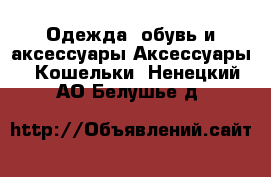 Одежда  обувь и аксессуары Аксессуары  Кошельки  Ненецкий АО Белушье д

http://Объявлений.сайт